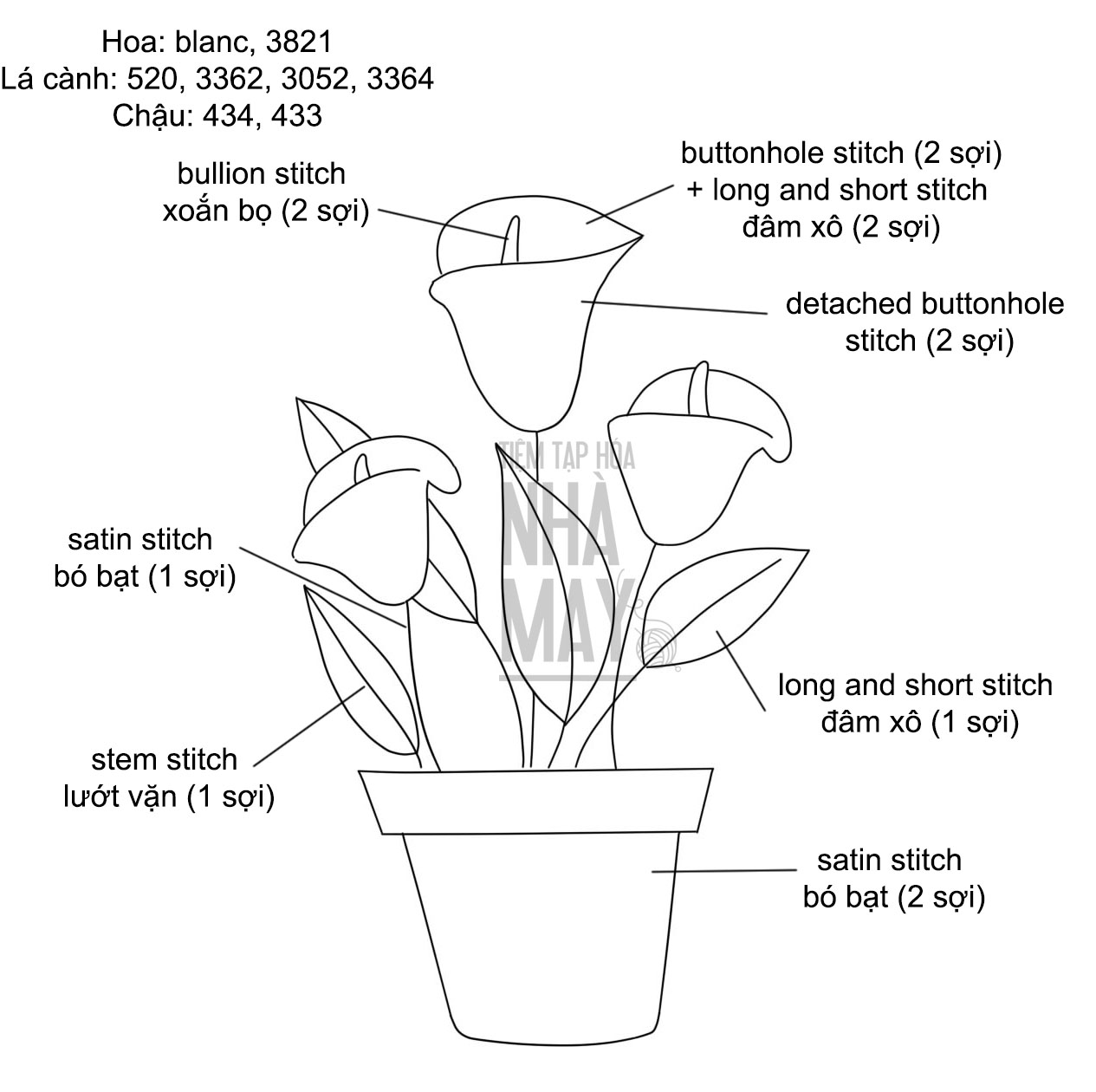 Hoa: blanc, 3821
Lá cành: 520, 3362, 3052, 3364
Chậu: 434, 433

bullion stitch
xoắn bọ (2 sợi)

buttonhole stitch (2 sợi)
+ long and short stitch
đâm xô (2 sợi)

detached buttonhole
stitch (2 sợi)

TIỆM TẠP HÓA
NHÀ
MAY

satin stitch
bó bạt (1 sợi)

long and short stitch
đâm xô (1 sợi)

stem stitch
lướt vặn (1 sợi)

satin stitch
bó bạt (2 sợi)